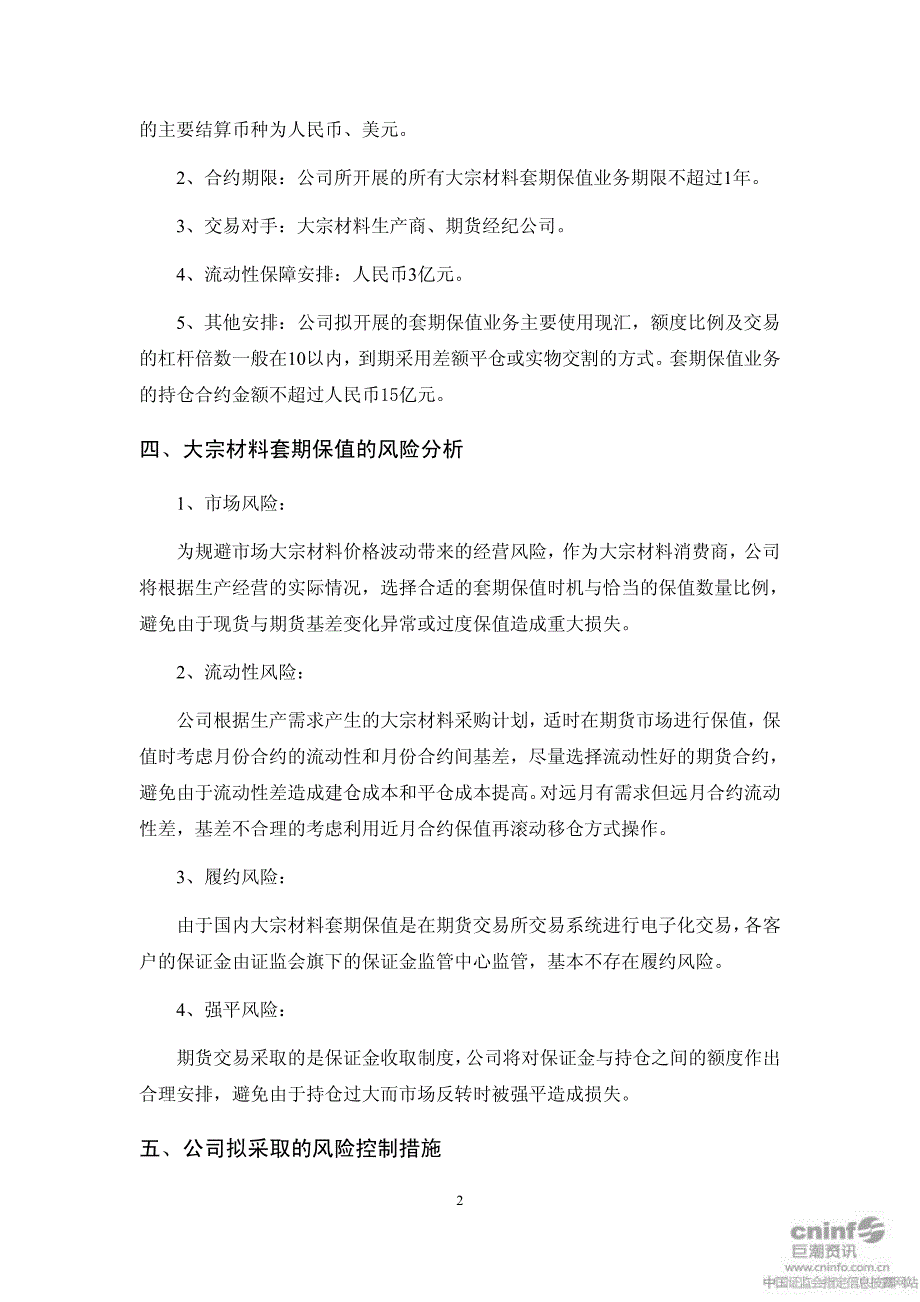 的主要结算币种为人民币、美元。

2、合约期限：公司所开展的所有大宗材料套期保值业务期限不超过1年。

3、交易对手：大宗材料生产商、期货经纪公司。

4、流动性保障安排：人民币3亿元。

5、其他安排：公司拟开展的套期保值业务主要使用现汇，额度比例及交易的杠杆倍数一般在10以内，到期采用差额平仓或实物交割的方式。套期保值业务的持仓合约金额不超过人民币15亿元。

四、大宗材料套期保值的风险分析

1、市场风险：

为规避市场大宗材料价格波动带来的经营风险，作为大宗材料消费商，公司将根据生产经营的实际情况，选择合适的套期保值时机与恰当的保值数量比例，避免由于现货与期货基差变化异常或过度保值造成重大损失。

2、流动性风险：

公司根据生产需求产生的大宗材料采购计划，适时在期货市场进行保值，保值时考虑月份合约的流动性和月份合约间基差，尽量选择流动性好的期货合约，避免由于流动性差造成建仓成本和平仓成本提高。对远月有需求但远月合约流动性差，基差不合理的考虑利用近月合约保值再滚动移仓方式操作。

3、履约风险：

由于国内大宗材料套期保值是在期货交易所交易系统进行电子化交易，各客户的保证金由证监会旗下的保证金监管中心监管，基本不存在履约风险。

4、强平风险：

期货交易采取的是保证金收取制度，公司将对保证金与持仓之间的额度作出合理安排，避免由于持仓过大而市场反转时被强平造成损失。

五、公司拟采取的风险控制措施

2

cninf 巨潮资讯
www.cninfo.com.cn
中国证监会指定信息披露网站